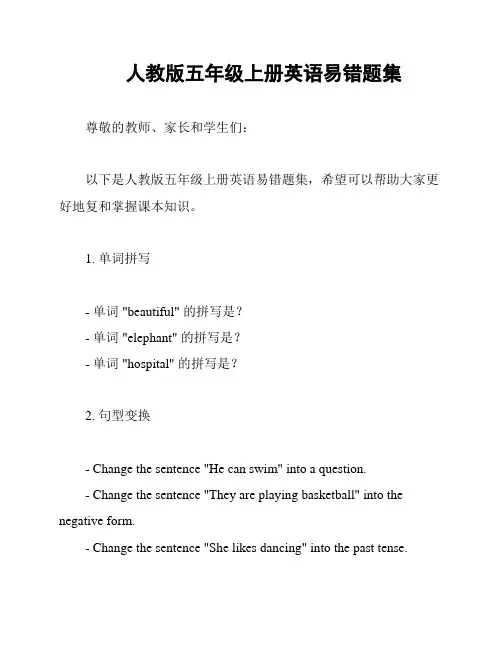 人教版五年级上册英语易错题集

尊敬的教师、家长和学生们：

以下是人教版五年级上册英语易错题集，希望可以帮助大家更好地复和掌握课本知识。

1. 单词拼写

- 单词 "beautiful" 的拼写是？
- 单词 "elephant" 的拼写是？
- 单词 "hospital" 的拼写是？

2. 句型变换

- Change the sentence "He can swim" into a question.
- Change the sentence "They are playing basketball" into the negative form.
- Change the sentence "She likes dancing" into the past tense.